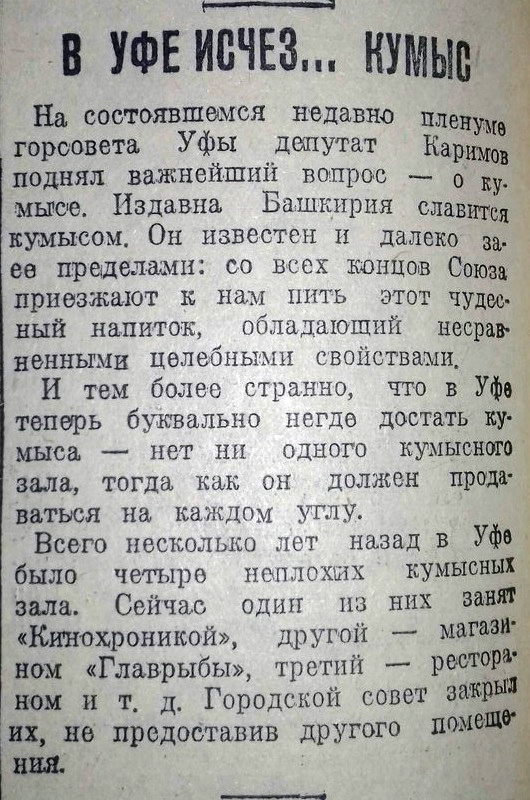 В УФЕ ИСЧЕЗ... КУМЫС

На состоявшемся недавно пленуме горсовета Уфы депутат Каримов поднял важнейший вопрос — о кумысе. Издавна Башкирия славится кумысом. Он известен и далеко за ее пределами: со всех концов Союза приезжают к нам пить этот чудесный напиток, обладающий несравненными целебными свойствами.

И тем более странно, что в Уфе теперь буквально негде достать кумыса — нет ни одного кумысного зала, тогда как он должен продаваться на каждом углу.

Всего несколько лет назад в Уфе было четыре неплохих кумысных зала. Сейчас один из них занят «Кинохроникой», другой — магазином «Главрыбы», третий — рестораном и т. д. Городской совет закрыл их, не предоставив другого помещения.